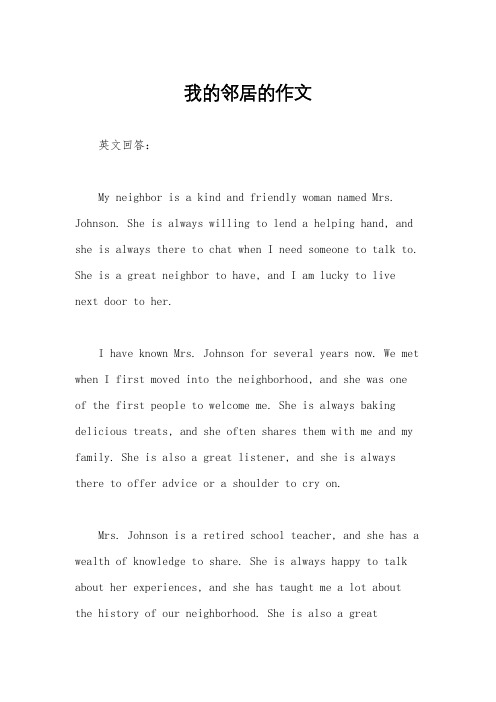 我的邻居的作文

英文回答：

My neighbor is a kind and friendly woman named Mrs. Johnson. She is always willing to lend a helping hand, and she is always there to chat when I need someone to talk to. She is a great neighbor to have, and I am lucky to live next door to her.

I have known Mrs. Johnson for several years now. We met when I first moved into the neighborhood, and she was one of the first people to welcome me. She is always baking delicious treats, and she often shares them with me and my family. She is also a great listener, and she is always there to offer advice or a shoulder to cry on.

Mrs. Johnson is a retired school teacher, and she has a wealth of knowledge to share. She is always happy to talk about her experiences, and she has taught me a lot about the history of our neighborhood. She is also a great